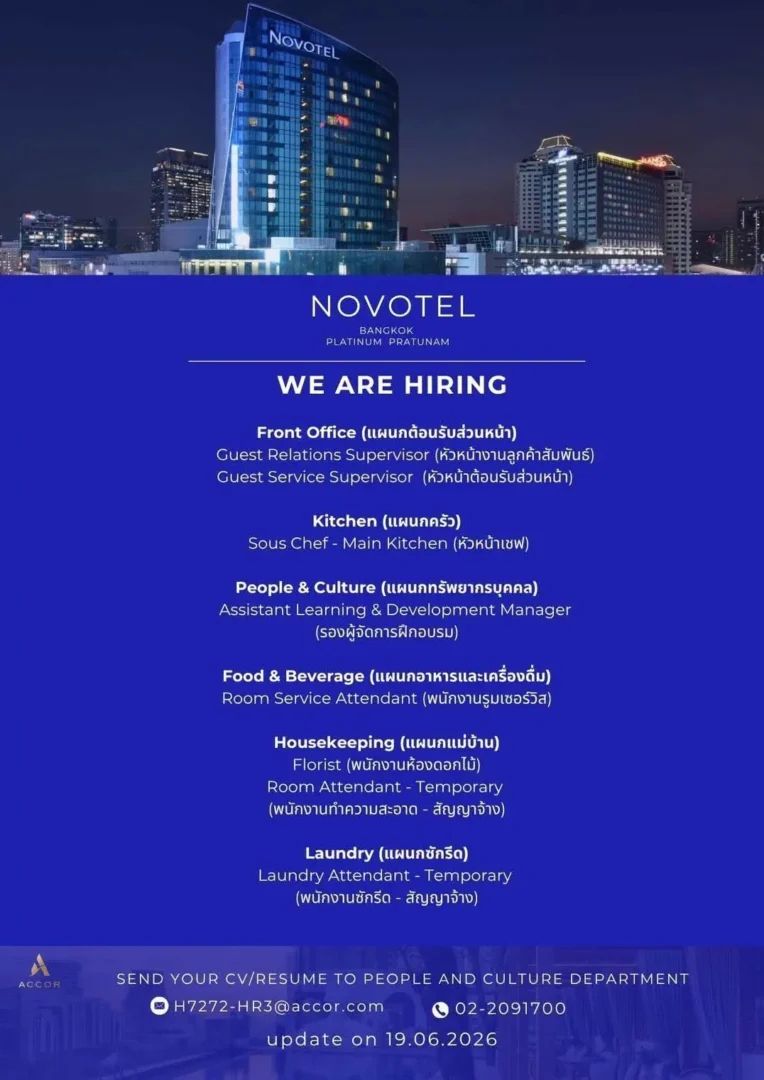 NOVOTEL

NOVOTEL
BANGKOK
PLATINUM PRATUNAM

WE ARE HIRING

Front Office (แผนกต้อนรับส่วนหน้า)
Guest Relations Supervisor (หัวหน้างานลูกค้าสัมพันธ์)
Guest Service Supervisor (หัวหน้าต้อนรับส่วนหน้า)

Kitchen (แผนกครัว)
Sous Chef - Main Kitchen (หัวหน้าเชฟ)

People & Culture (แผนกทรัพยากรบุคคล)
Assistant Learning & Development Manager
(รองผู้จัดการฝึกอบรม)

Food & Beverage (แผนกอาหารและเครื่องดื่ม)
Room Service Attendant (พนักงานรูมเซอร์วิส)

Housekeeping (แผนกแม่บ้าน)
Florist (พนักงานห้องดอกไม้)
Room Attendant - Temporary
(พนักงานทำความสะอาด - สัญญาจ้าง)

Laundry (แผนกซักรีด)
Laundry Attendant - Temporary
(พนักงานซักรีด - สัญญาจ้าง)

ACCOR

SEND YOUR CV/RESUME TO PEOPLE AND CULTURE DEPARTMENT
H7272-HR3@accor.com 02-2091700
update on 19.06.2026